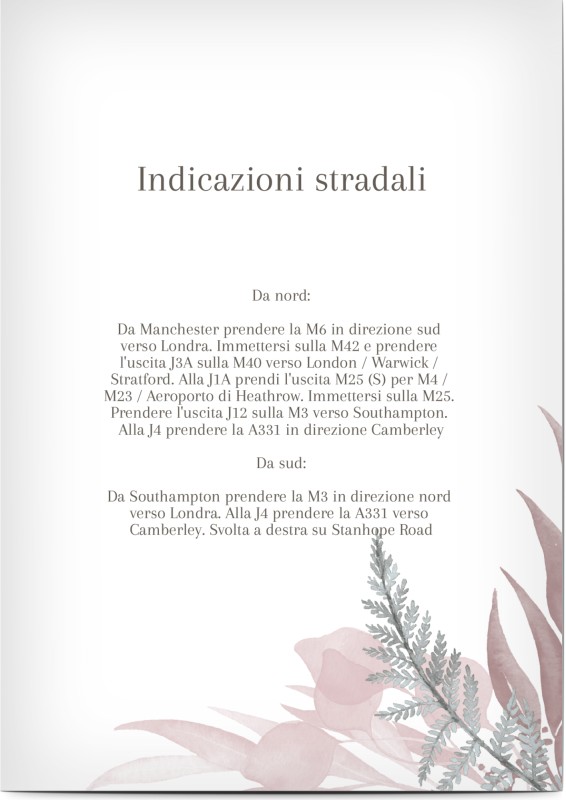 Indicazioni stradali

Da nord:

Da Manchester prendere la M6 in direzione sud verso Londra. Immettersi sulla M42 e prendere l'uscita J3A sulla M40 verso London / Warwick / Stratford. Alla J1A prendi l'uscita M25 (S) per M4 / M23 / Aeroporto di Heathrow. Immettersi sulla M25. Prendere l'uscita J12 sulla M3 verso Southampton. Alla J4 prendere la A331 in direzione Camberley

Da sud:

Da Southampton prendere la M3 in direzione nord verso Londra. Alla J4 prendere la A331 verso Camberley. Svolta a destra su Stanhope Road